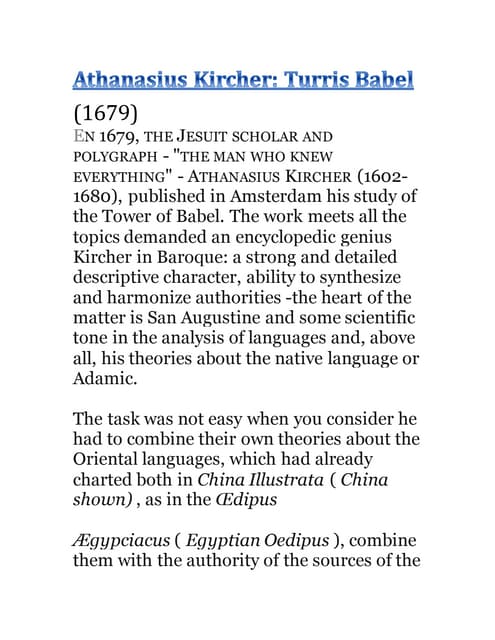 Athanasius Kircher: Turris Babel

(1679)

EN 1679, THE JESUIT SCHOLAR AND POLYGRAPH - "THE MAN WHO KNEW EVERYTHING" - ATHANASIUS KIRCHER (1602-1680), published in Amsterdam his study of the Tower of Babel. The work meets all the topics demanded an encyclopedic genius Kircher in Baroque: a strong and detailed descriptive character, ability to synthesize and harmonize authorities -the heart of the matter is San Augustine and some scientific tone in the analysis of languages and, above all, his theories about the native language or Adamic.

The task was not easy when you consider he had to combine their own theories about the Oriental languages, which had already charted both in China Illustrata ( China shown) , as in the Œdipus

Ægypciacus ( Egyptian Oedipus ), combine them with the authority of the sources of the